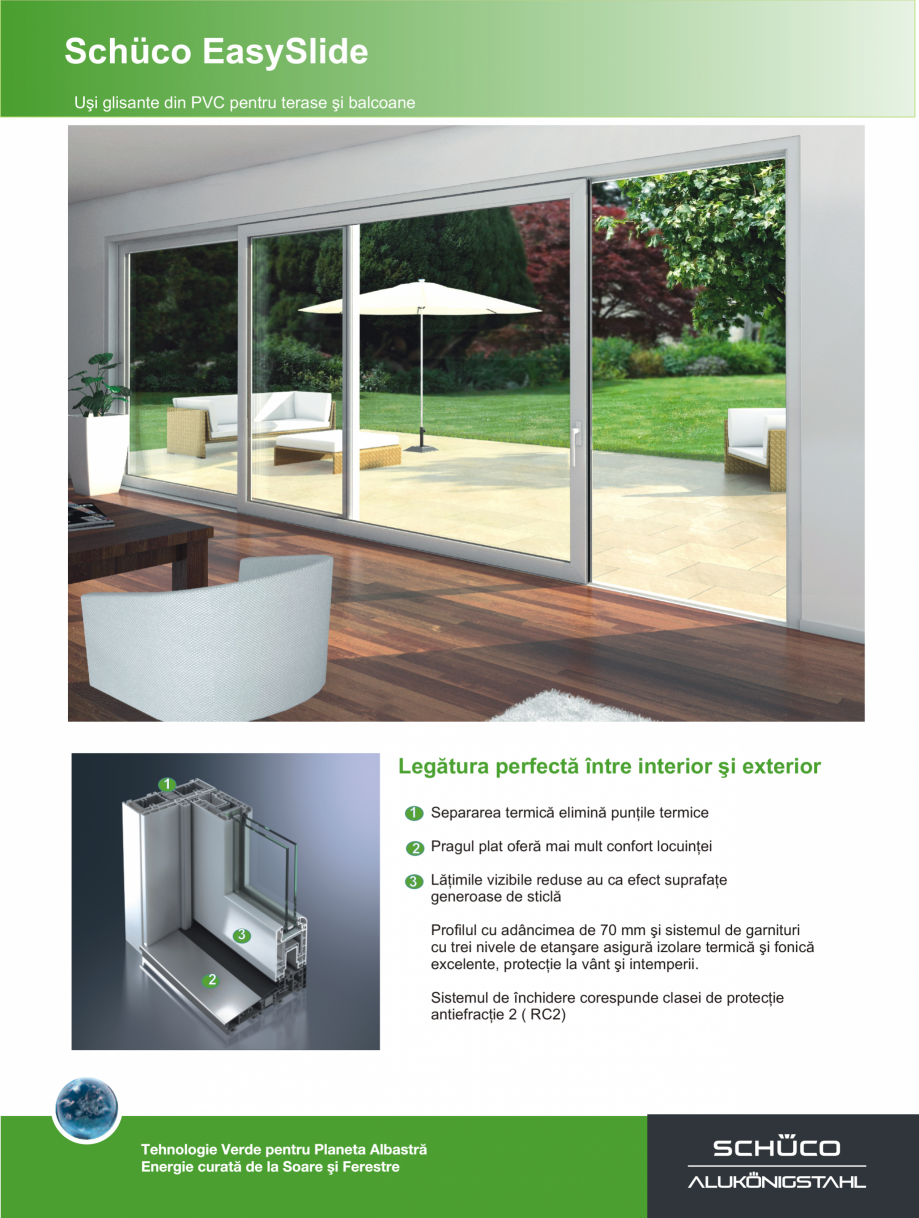 Schüco EasySlide

Uşi glisante din PVC pentru terase şi balcoane

1

3

2

Legătura perfectă între interior şi exterior

1 Separarea termică elimină punțile termice

2 Pragul plat oferă mai mult confort locuinței

3 Lățimile vizibile reduse au ca efect suprafațe generoase de sticlă

Profilul cu adâncimea de 70 mm şi sistemul de garnituri cu trei nivele de etanşare asigură izolare termică şi fonică excelente, protecție la vânt şi intemperii.

Sistemul de închidere corespunde clasei de protecție antiefracție 2 ( RC2)

Tehnologie Verde pentru Planeta Albastră
Energie curată de la Soare şi Ferestre

SCHÜCO
ALUKÖNIGSTAHL